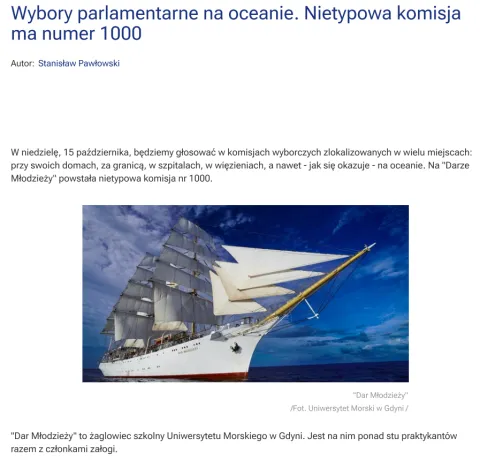 Wybory parlamentarne na oceanie. Nietypowa komisja ma numer 1000

Autor: Stanisław Pawłowski

W niedzielę, 15 października, będziemy głosować w komisjach wyborczych zlokalizowanych w wielu miejscach: przy swoich domach, za granicą, w szpitalach, w więzieniach, a nawet - jak się okazuje - na oceanie. Na "Darze Młodzieży" powstała nietypowa komisja nr 1000.

"Dar Młodzieży"
/Fot. Uniwersytet Morski w Gdyni /

"Dar Młodzieży" to żaglowiec szkolny Uniwersytetu Morskiego w Gdyni. Jest na nim ponad stu praktykantów razem z członkami załogi.